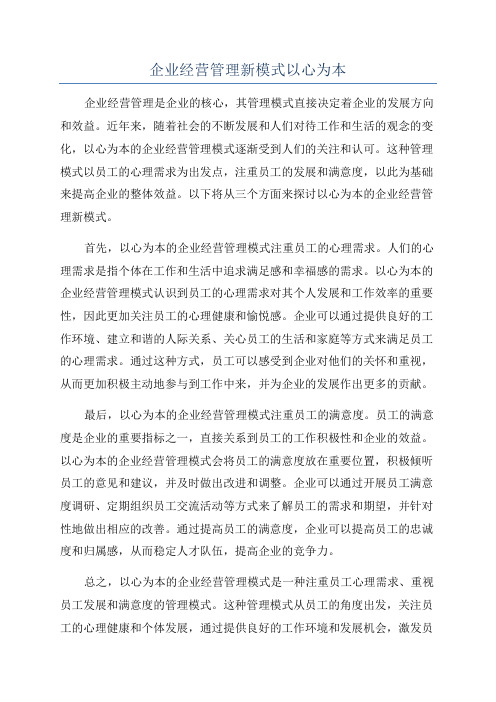 企业经营管理新模式以心为本

企业经营管理是企业的核心，其管理模式直接决定着企业的发展方向和效益。近年来，随着社会的不断发展和人们对待工作和生活的观念的变化，以心为本的企业经营管理模式逐渐受到人们的关注和认可。这种管理模式以员工的心理需求为出发点，注重员工的发展和满意度，以此为基础来提高企业的整体效益。以下将从三个方面来探讨以心为本的企业经营管理新模式。

首先，以心为本的企业经营管理模式注重员工的心理需求。人们的心理需求是指个体在工作和生活中追求满足感和幸福感的需求。以心为本的企业经营管理模式认识到员工的心理需求对其个人发展和工作效率的重要性，因此更加关注员工的心理健康和愉悦感。企业可以通过提供良好的工作环境、建立和谐的人际关系、关心员工的生活和家庭等方式来满足员工的心理需求。通过这种方式，员工可以感受到企业对他们的关怀和重视，从而更加积极主动地参与到工作中来，并为企业的发展作出更多的贡献。

最后，以心为本的企业经营管理模式注重员工的满意度。员工的满意度是企业的重要指标之一，直接关系到员工的工作积极性和企业的效益。以心为本的企业经营管理模式会将员工的满意度放在重要位置，积极倾听员工的意见和建议，并及时做出改进和调整。企业可以通过开展员工满意度调研、定期组织员工交流活动等方式来了解员工的需求和期望，并针对性地做出相应的改善。通过提高员工的满意度，企业可以提高员工的忠诚度和归属感，从而稳定人才队伍，提高企业的竞争力。

总之，以心为本的企业经营管理模式是一种注重员工心理需求、重视员工发展和满意度的管理模式。这种管理模式从员工的角度出发，关注员工的心理健康和个体发展，通过提供良好的工作环境和发展机会，激发员